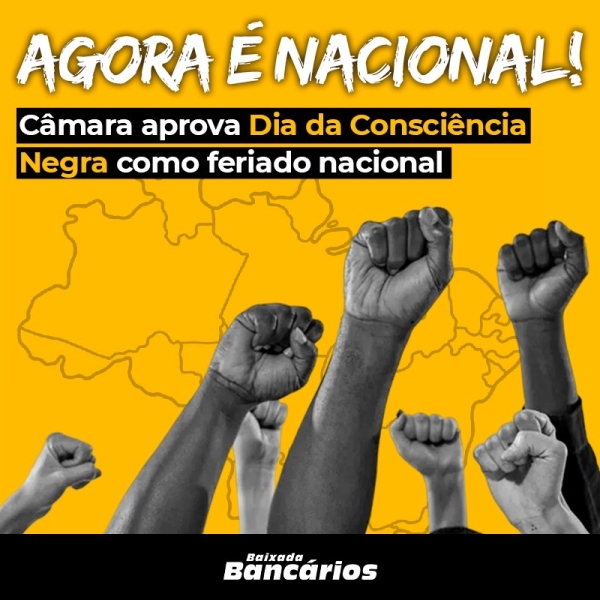 AGORA É NACIONAL!

Câmara aprova Dia da Consciência Negra como feriado nacional

Baixada
Bancários